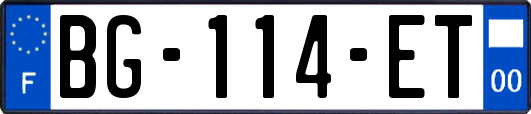 F
BG-114-ET
00